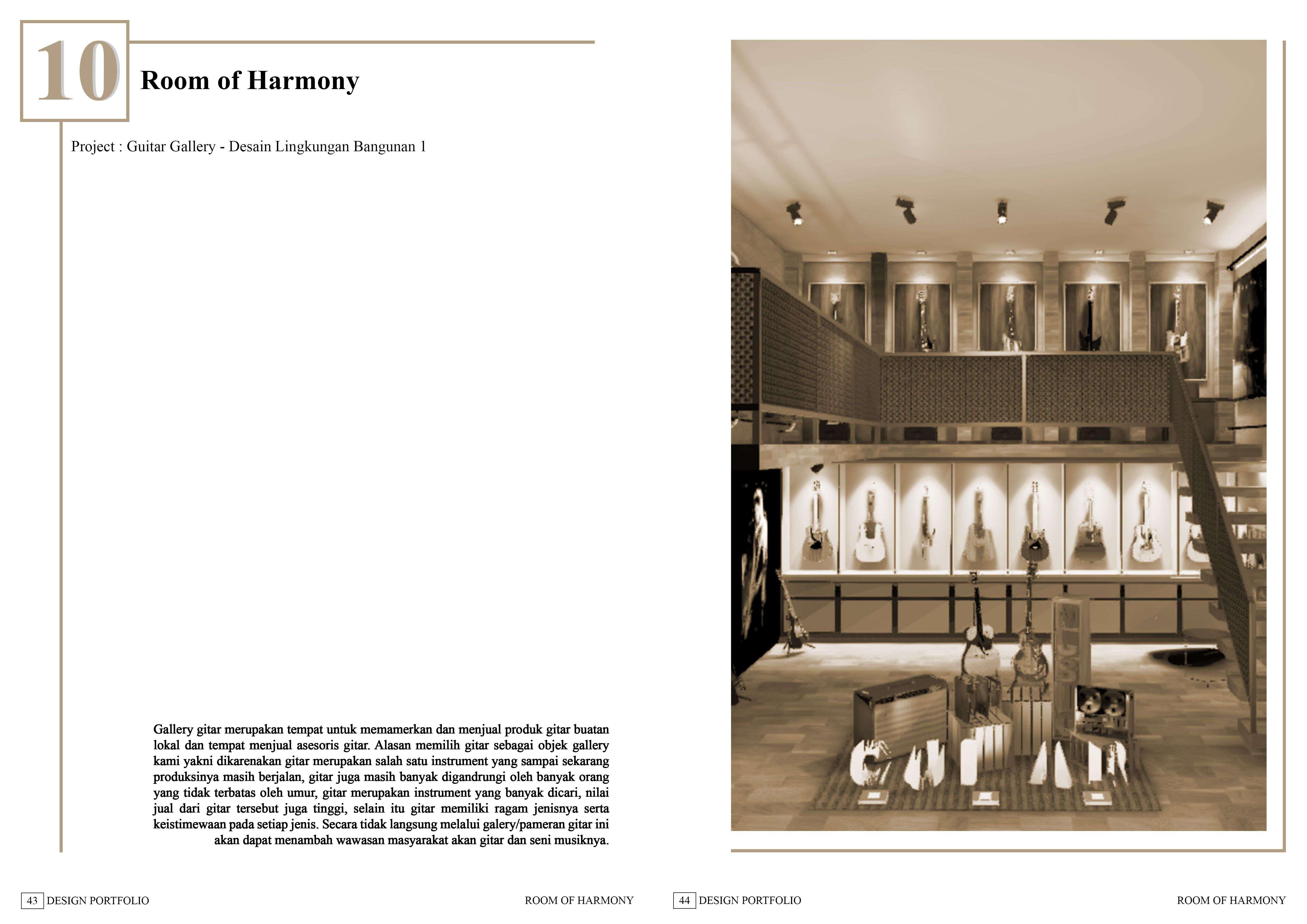 10

Room of Harmony

Project : Guitar Gallery - Desain Lingkungan Bangunan 1

Gallery gitar merupakan tempat untuk memamerkan dan menjual produk gitar buatan lokal dan tempat menjual asesoris gitar. Alasan memilih gitar sebagai objek gallery kami yakni dikarenakan gitar merupakan salah satu instrument yang sampai sekarang produksinya masih berjalan, gitar juga masih banyak digandrungi oleh banyak orang yang tidak terbatas oleh umur, gitar merupakan instrument yang banyak dicari, nilai jual dari gitar tersebut juga tinggi, selain itu gitar memiliki ragam jenisnya serta keistimewaan pada setiap jenis. Secara tidak langsung melalui galery/pameran gitar ini akan dapat menambah wawasan masyarakat akan gitar dan seni musiknya.

GUITAR

43 DESIGN PORTFOLIO

ROOM OF HARMONY

44 DESIGN PORTFOLIO

ROOM OF HARMONY